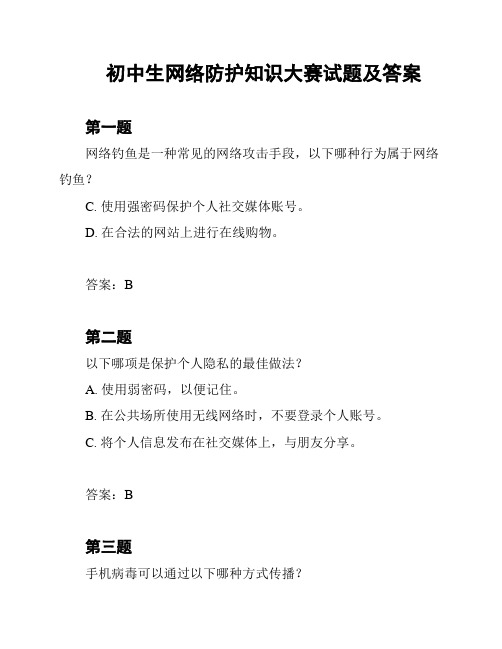 初中生网络防护知识大赛试题及答案

第一题

网络钓鱼是一种常见的网络攻击手段，以下哪种行为属于网络钓鱼？

C. 使用强密码保护个人社交媒体账号。

D. 在合法的网站上进行在线购物。

答案：B

第二题

以下哪项是保护个人隐私的最佳做法？

A. 使用弱密码，以便记住。

B. 在公共场所使用无线网络时，不要登录个人账号。

C. 将个人信息发布在社交媒体上，与朋友分享。

答案：B

第三题

手机病毒可以通过以下哪种方式传播？